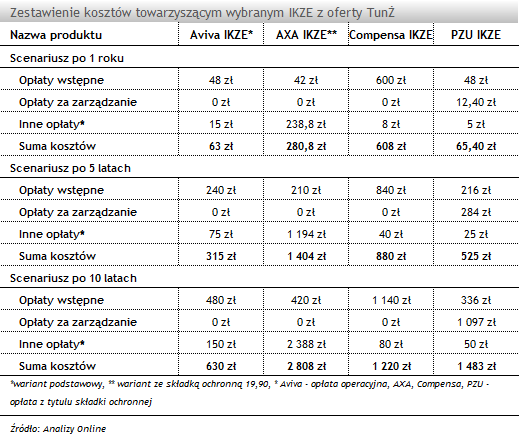 Zestawienie kosztów towarzyszącym wybranym IKZE z oferty TunŻ

| Nazwa produktu | Aviva IKZE* | AXA IKZE** | Compensa IKZE | PZU IKZE |
|---|---|---|---|---|
| Scenariusz po 1 roku | | | | |
| Opłaty wstępne | 48 zł | 42 zł | 600 zł | 48 zł |
| Opłaty za zarządzanie | 0 zł | 0 zł | 0 zł | 12,40 zł |
| Inne opłaty* | 15 zł | 238,8 zł | 8 zł | 5 zł |
| Suma kosztów | 63 zł | 280,8 zł | 608 zł | 65,40 zł |
| Scenariusz po 5 latach | | | | |
| Opłaty wstępne | 240 zł | 210 zł | 840 zł | 216 zł |
| Opłaty za zarządzanie | 0 zł | 0 zł | 0 zł | 284 zł |
| Inne opłaty* | 75 zł | 1 194 zł | 40 zł | 25 zł |
| Suma kosztów | 315 zł | 1 404 zł | 880 zł | 525 zł |
| Scenariusz po 10 latach | | | | |
| Opłaty wstępne | 480 zł | 420 zł | 1 140 zł | 336 zł |
| Opłaty za zarządzanie | 0 zł | 0 zł | 0 zł | 1 097 zł |
| Inne opłaty* | 150 zł | 2 388 zł | 80 zł | 50 zł |
| Suma kosztów | 630 zł | 2 808 zł | 1 220 zł | 1 483 zł |

*wariant podstawowy, ** wariant ze składką ochronną 19,90, * Aviva - opłata operacyjna, AXA, Compensa, PZU - opłata z tytułu składki ochronnej

Źródło: Analizy Online